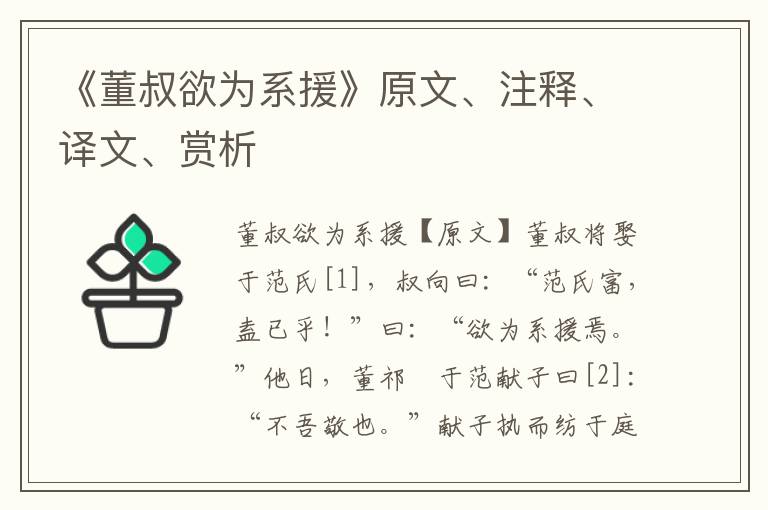 《董叔欲为系援》原文、注释、译文、赏析

董叔欲为系援【原文】董叔将娶于范氏[1]，叔向曰：“范氏富，盍已乎！”曰：“欲为系援焉。”他日，董祁　于范献子曰[2]：“不吾敬也。”献子执而纺于庭